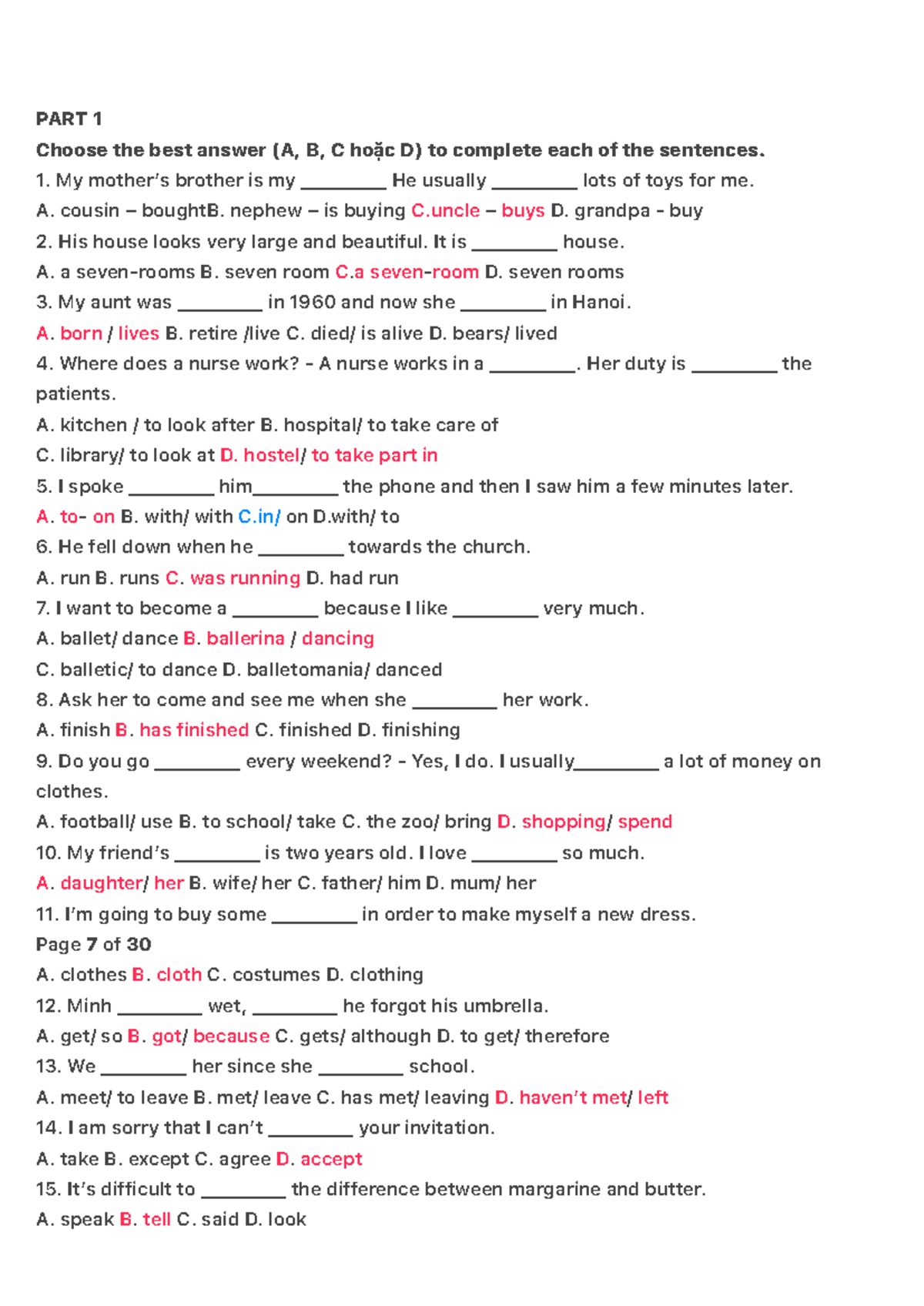 PART 1

Choose the best answer (A, B, C hoặc D) to complete each of the sentences.

1. My mother's brother is my ____ He usually ____ lots of toys for me.

A. cousin – boughtB. nephew – is buying C.uncle – buys D. grandpa - buy

2. His house looks very large and beautiful. It is ____ house.

A. a seven-rooms B. seven room C.a seven-room D. seven rooms

3. My aunt was ____ in 1960 and now she ____ in Hanoi.

A. born / lives B. retire /live C. died/ is alive D. bears/ lived

4. Where does a nurse work? - A nurse works in a ____. Her duty is ____ the patients.

A. kitchen / to look after B. hospital/ to take care of

C. library/ to look at D. hostel/ to take part in

5. I spoke ____ him____ the phone and then I saw him a few minutes later.

A. to- on B. with/ with C.in/ on D.with/ to

6. He fell down when he ____ towards the church.

A. run B. runs C. was running D. had run

7. I want to become a ____ because I like ____ very much.

A. ballet/ dance B. ballerina / dancing

C. balletic/ to dance D. balletomania/ danced

8. Ask her to come and see me when she ____ her work.

A. finish B. has finished C. finished D. finishing

9. Do you go ____ every weekend? - Yes, I do. I usually____ a lot of money on clothes.

A. football/ use B. to school/ take C. the zoo/ bring D. shopping/ spend

10. My friend's ____ is two years old. I love ____ so much.

A. daughter/ her B. wife/ her C. father/ him D. mum/ her

11. I'm going to buy some ____ in order to make myself a new dress.

Page 7 of 30

A. clothes B. cloth C. costumes D. clothing

12. Minh ____ wet, ____ he forgot his umbrella.

A. get/ so B. got/ because C. gets/ although D. to get/ therefore

13. We ____ her since she ____ school.

A. meet/ to leave B. met/ leave C. has met/ leaving D. haven't met/ left

14. I am sorry that I can't ____ your invitation.

A. take B. except C. agree D. accept

15. It's difficult to ____ the difference between margarine and butter.

A. speak B. tell C. said D. look